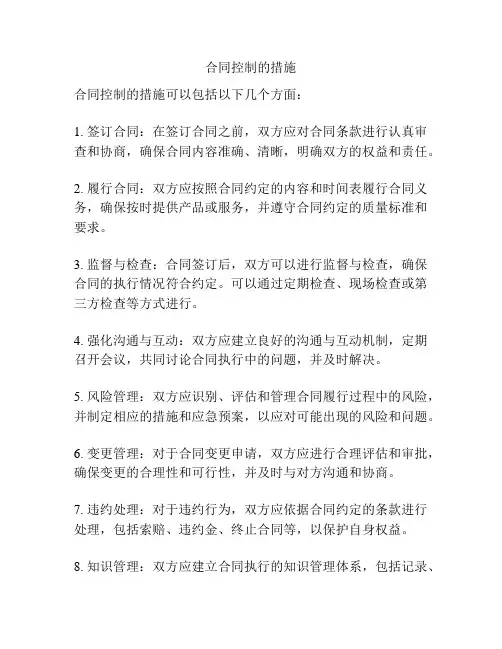 合同控制的措施

合同控制的措施可以包括以下几个方面：

1. 签订合同：在签订合同之前，双方应对合同条款进行认真审查和协商，确保合同内容准确、清晰，明确双方的权益和责任。

2. 履行合同：双方应按照合同约定的内容和时间表履行合同义务，确保按时提供产品或服务，并遵守合同约定的质量标准和要求。

3. 监督与检查：合同签订后，双方可以进行监督与检查，确保合同的执行情况符合约定。可以通过定期检查、现场检查或第三方检查等方式进行。

4. 强化沟通与互动：双方应建立良好的沟通与互动机制，定期召开会议，共同讨论合同执行中的问题，并及时解决。

5. 风险管理：双方应识别、评估和管理合同履行过程中的风险，并制定相应的措施和应急预案，以应对可能出现的风险和问题。

6. 变更管理：对于合同变更申请，双方应进行合理评估和审批，确保变更的合理性和可行性，并及时与对方沟通和协商。

7. 违约处理：对于违约行为，双方应依据合同约定的条款进行处理，包括索赔、违约金、终止合同等，以保护自身权益。

8. 知识管理：双方应建立合同执行的知识管理体系，包括记录、